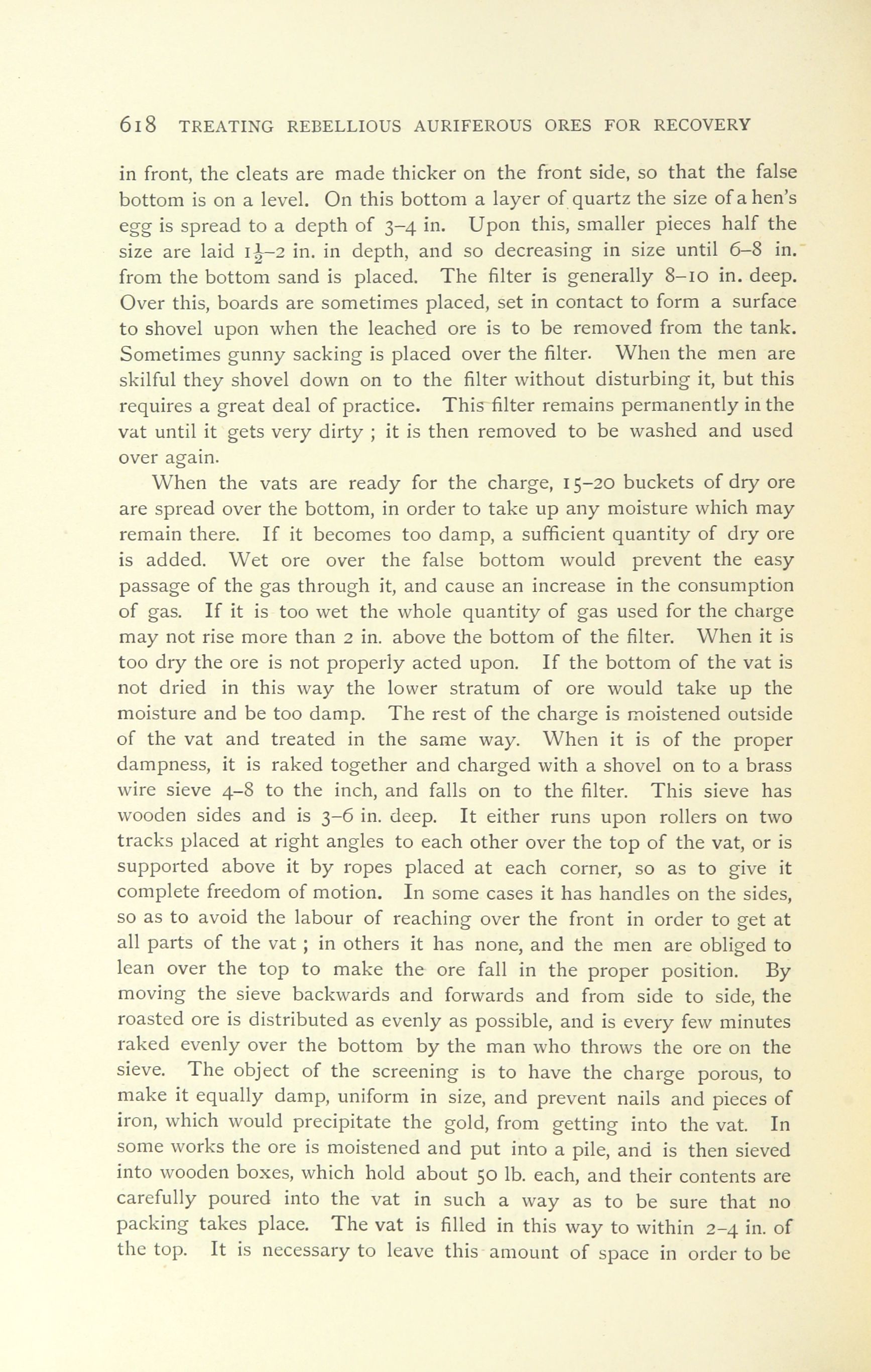 618 TREATING REBELLIOUS AURIFEROUS ORES FOR RECOVERY

in front, the cleats are made thicker on the front side, so that the false bottom is on a level. On this bottom a layer of quartz the size of a hen's egg is spread to a depth of 3–4 in. Upon this, smaller pieces half the size are laid $1\frac{1}{2}$–2 in. in depth, and so decreasing in size until 6–8 in. from the bottom sand is placed. The filter is generally 8–10 in. deep. Over this, boards are sometimes placed, set in contact to form a surface to shovel upon when the leached ore is to be removed from the tank. Sometimes gunny sacking is placed over the filter. When the men are skilful they shovel down on to the filter without disturbing it, but this requires a great deal of practice. This filter remains permanently in the vat until it gets very dirty ; it is then removed to be washed and used over again.

When the vats are ready for the charge, 15–20 buckets of dry ore are spread over the bottom, in order to take up any moisture which may remain there. If it becomes too damp, a sufficient quantity of dry ore is added. Wet ore over the false bottom would prevent the easy passage of the gas through it, and cause an increase in the consumption of gas. If it is too wet the whole quantity of gas used for the charge may not rise more than 2 in. above the bottom of the filter. When it is too dry the ore is not properly acted upon. If the bottom of the vat is not dried in this way the lower stratum of ore would take up the moisture and be too damp. The rest of the charge is moistened outside of the vat and treated in the same way. When it is of the proper dampness, it is raked together and charged with a shovel on to a brass wire sieve 4–8 to the inch, and falls on to the filter. This sieve has wooden sides and is 3–6 in. deep. It either runs upon rollers on two tracks placed at right angles to each other over the top of the vat, or is supported above it by ropes placed at each corner, so as to give it complete freedom of motion. In some cases it has handles on the sides, so as to avoid the labour of reaching over the front in order to get at all parts of the vat ; in others it has none, and the men are obliged to lean over the top to make the ore fall in the proper position. By moving the sieve backwards and forwards and from side to side, the roasted ore is distributed as evenly as possible, and is every few minutes raked evenly over the bottom by the man who throws the ore on the sieve. The object of the screening is to have the charge porous, to make it equally damp, uniform in size, and prevent nails and pieces of iron, which would precipitate the gold, from getting into the vat. In some works the ore is moistened and put into a pile, and is then sieved into wooden boxes, which hold about 50 lb. each, and their contents are carefully poured into the vat in such a way as to be sure that no packing takes place. The vat is filled in this way to within 2–4 in. of the top. It is necessary to leave this amount of space in order to be